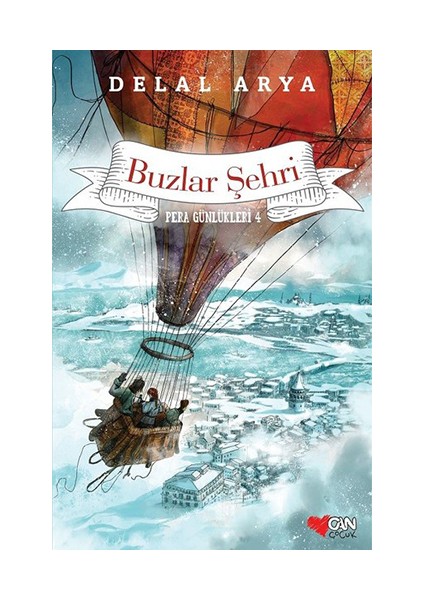 DELAL ARYA

Buzlar Şehri

PERA GÜNLÜKLERİ 4

CAN ÇOCUK